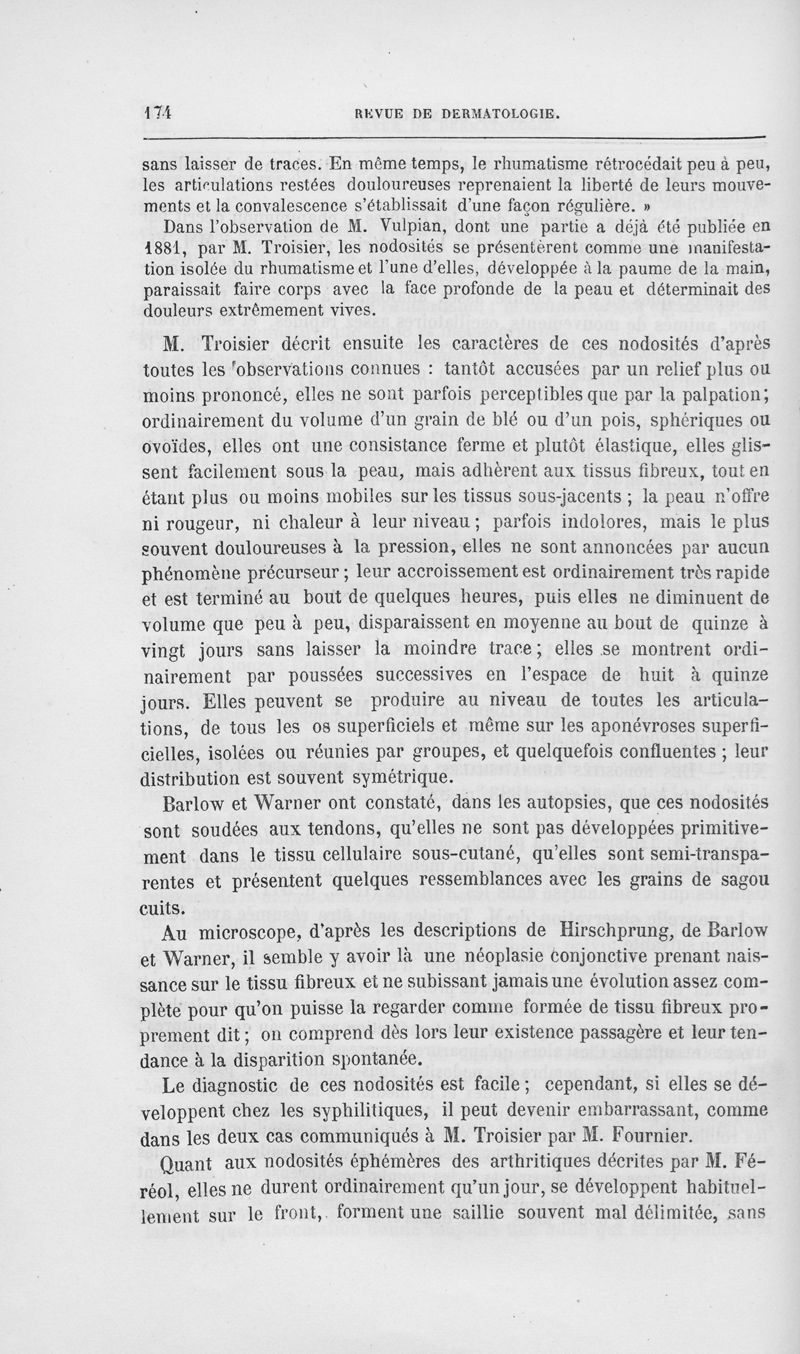 174 REVUE DE DERMATOLOGIE.

sans laisser de traces. En même temps, le rhumatisme rétrocédait peu à peu, les articulations restées douloureuses reprenaient la liberté de leurs mouvements et la convalescence s'établissait d'une façon régulière. »

Dans l'observation de M. Vulpian, dont une partie a déjà été publiée en 1881, par M. Troisier, les nodosités se présentèrent comme une manifestation isolée du rhumatisme et l'une d'elles, développée à la paume de la main, paraissait faire corps avec la face profonde de la peau et déterminait des douleurs extrêmement vives.

M. Troisier décrit ensuite les caractères de ces nodosités d'après toutes les observations connues : tantôt accusées par un relief plus ou moins prononcé, elles ne sont parfois perceptibles que par la palpation; ordinairement du volume d'un grain de blé ou d'un pois, sphériques ou ovoïdes, elles ont une consistance ferme et plutôt élastique, elles glissent facilement sous la peau, mais adhèrent aux tissus fibreux, tout en étant plus ou moins mobiles sur les tissus sous-jacents ; la peau n'offre ni rougeur, ni chaleur à leur niveau ; parfois indolores, mais le plus souvent douloureuses à la pression, elles ne sont annoncées par aucun phénomène précurseur ; leur accroissement est ordinairement très rapide et est terminé au bout de quelques heures, puis elles ne diminuent de volume que peu à peu, disparaissent en moyenne au bout de quinze à vingt jours sans laisser la moindre trace ; elles se montrent ordinairement par poussées successives en l'espace de huit à quinze jours. Elles peuvent se produire au niveau de toutes les articulations, de tous les os superficiels et même sur les aponévroses superficielles, isolées ou réunies par groupes, et quelquefois confluentes ; leur distribution est souvent symétrique.

Barlow et Warner ont constaté, dans les autopsies, que ces nodosités sont soudées aux tendons, qu'elles ne sont pas développées primitivement dans le tissu cellulaire sous-cutané, qu'elles sont semi-transparentes et présentent quelques ressemblances avec les grains de sagou cuits.

Au microscope, d'après les descriptions de Hirschprung, de Barlow et Warner, il semble y avoir là une néoplasie conjonctive prenant naissance sur le tissu fibreux et ne subissant jamais une évolution assez complète pour qu'on puisse la regarder comme formée de tissu fibreux proprement dit ; on comprend dès lors leur existence passagère et leur tendance à la disparition spontanée.

Le diagnostic de ces nodosités est facile ; cependant, si elles se développent chez les syphilitiques, il peut devenir embarrassant, comme dans les deux cas communiqués à M. Troisier par M. Fournier.

Quant aux nodosités éphémères des arthritiques décrites par M. Féréol, elles ne durent ordinairement qu'un jour, se développent habituellement sur le front, forment une saillie souvent mal délimitée, sans